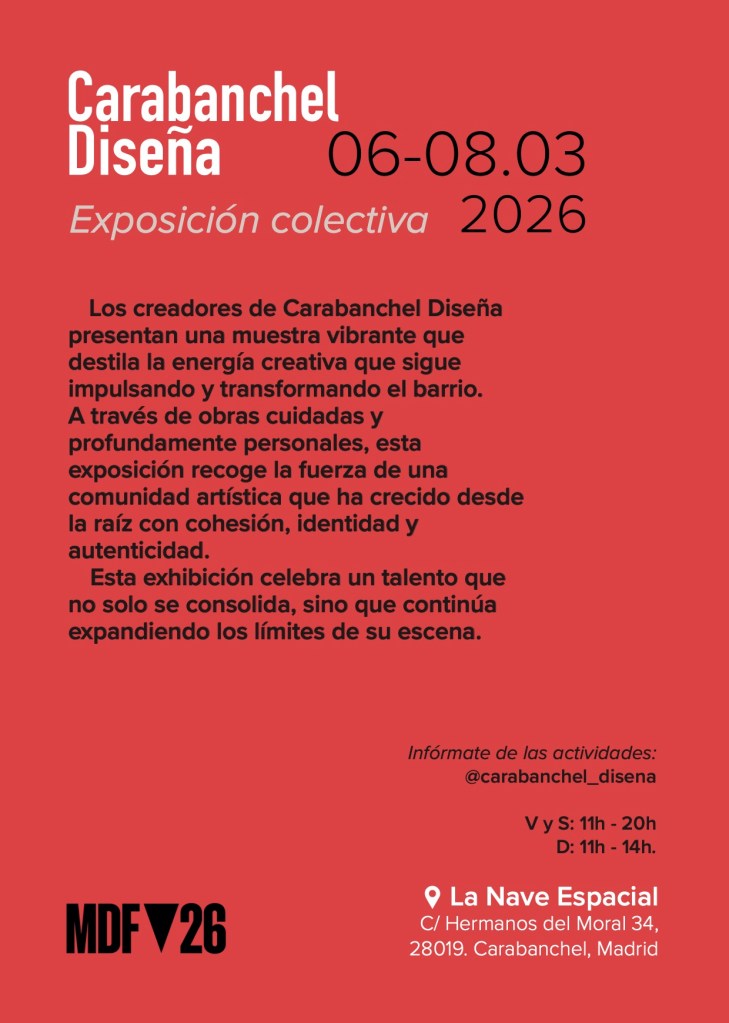 Carabanchel
Diseña

06-08.03
2026

Exposición colectiva

Los creadores de Carabanchel Diseña presentan una muestra vibrante que destila la energía creativa que sigue impulsando y transformando el barrio. A través de obras cuidadas y profundamente personales, esta exposición recoge la fuerza de una comunidad artística que ha crecido desde la raíz con cohesión, identidad y autenticidad.

Esta exhibición celebra un talento que no solo se consolida, sino que continúa expandiendo los límites de su escena.

Infórmate de las actividades:
@carabanchel_disena

V y S: 11h - 20h
D: 11h - 14h.

MDF▼26

La Nave Espacial
C/ Hermanos del Moral 34,
28019. Carabanchel, Madrid